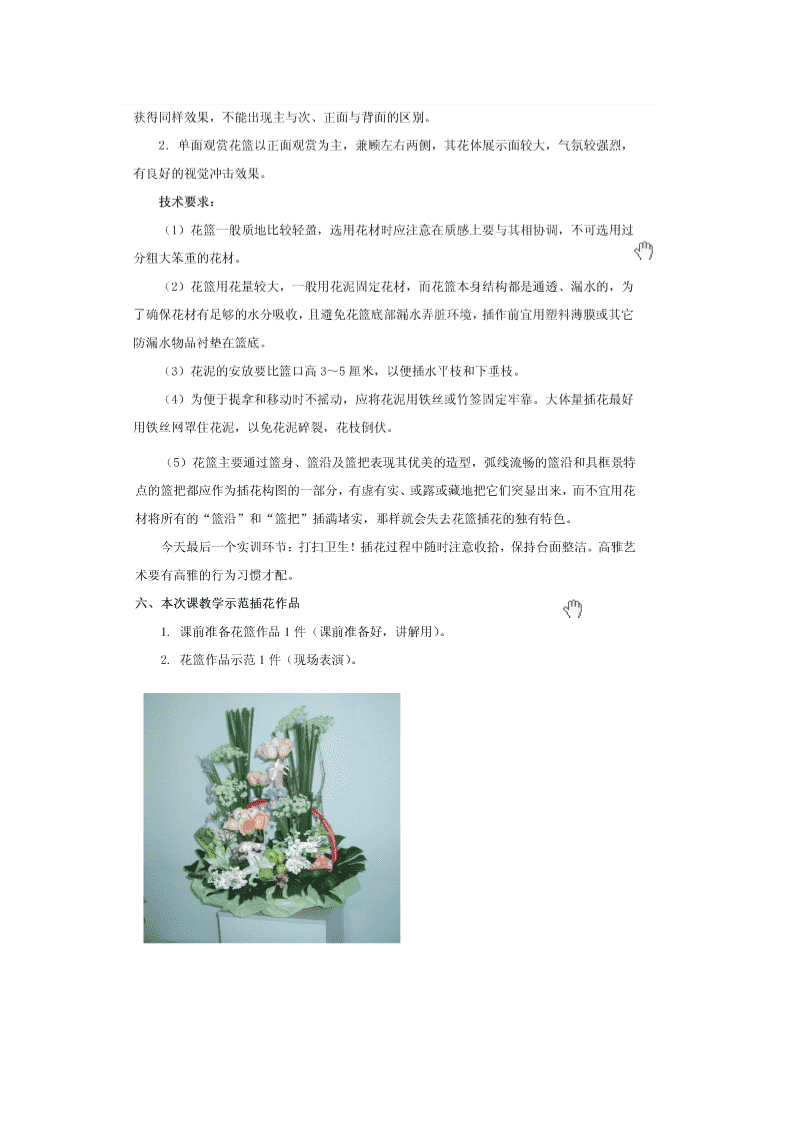 获得同样效果，不能出现主与次、正面与背面的区别。

2. 单面观赏花篮以正面观赏为主，兼顾左右两侧，其花体展示面较大，气氛较强烈，有良好的视觉冲击效果。

技术要求：

（1）花篮一般质地比较轻盈，选用花材时应注意在质感上要与其相协调，不可选用过分粗大笨重的花材。

（2）花篮用花量较大，一般用花泥固定花材，而花篮本身结构都是通透、漏水的，为了确保花材有足够的水分吸收，且避免花篮底部漏水弄脏环境，插作前宜用塑料薄膜或其它防漏水物品衬垫在篮底。

（3）花泥的安放要比篮口高 3～5 厘米，以便插水平枝和下垂枝。

（4）为便于提拿和移动时不摇动，应将花泥用铁丝或竹签固定牢靠。大体量插花最好用铁丝网罩住花泥，以免花泥碎裂，花枝倒伏。

（5）花篮主要通过篮身、篮沿及篮把表现其优美的造型，弧线流畅的篮沿和具框景特点的篮把都应作为插花构图的一部分，有虚有实、或露或藏地把它们突显出来，而不宜用花材将所有的“篮沿”和“篮把”插满堵实，那样就会失去花篮插花的独有特色。

今天最后一个实训环节：打扫卫生！插花过程中随时注意收拾，保持台面整洁。高雅艺术要有高雅的行为习惯才配。

六、本次课教学示范插花作品

1. 课前准备花篮作品 1 件（课前准备好，讲解用）。

2. 花篮作品示范 1 件（现场表演）。